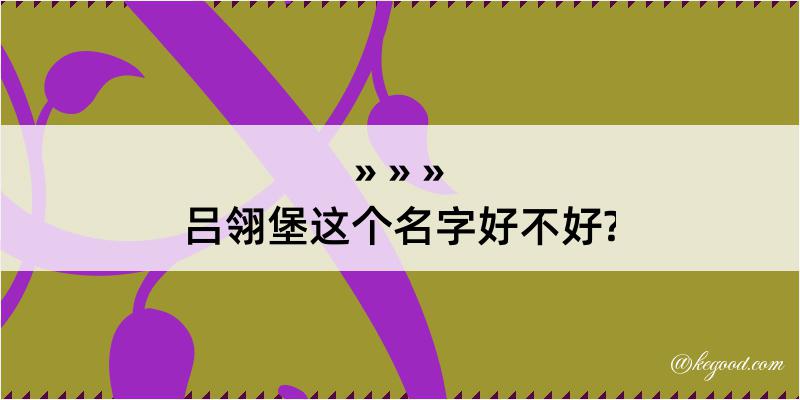 » » »
吕翎堡这个名字好不好?

@kegood.com